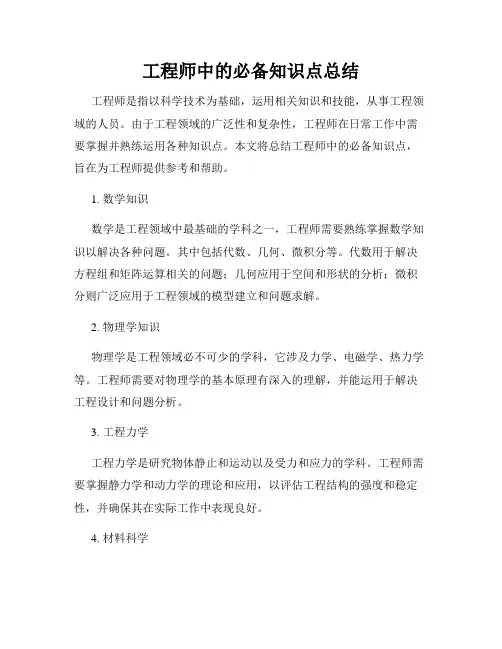 工程师中的必备知识点总结

工程师是指以科学技术为基础，运用相关知识和技能，从事工程领域的人员。由于工程领域的广泛性和复杂性，工程师在日常工作中需要掌握并熟练运用各种知识点。本文将总结工程师中的必备知识点，旨在为工程师提供参考和帮助。

1. 数学知识

数学是工程领域中最基础的学科之一，工程师需要熟练掌握数学知识以解决各种问题。其中包括代数、几何、微积分等。代数用于解决方程组和矩阵运算相关的问题；几何应用于空间和形状的分析；微积分则广泛应用于工程领域的模型建立和问题求解。

2. 物理学知识

物理学是工程领域必不可少的学科，它涉及力学、电磁学、热力学等。工程师需要对物理学的基本原理有深入的理解，并能运用于解决工程设计和问题分析。

3. 工程力学

工程力学是研究物体静止和运动以及受力和应力的学科。工程师需要掌握静力学和动力学的理论和应用，以评估工程结构的强度和稳定性，并确保其在实际工作中表现良好。

4. 材料科学